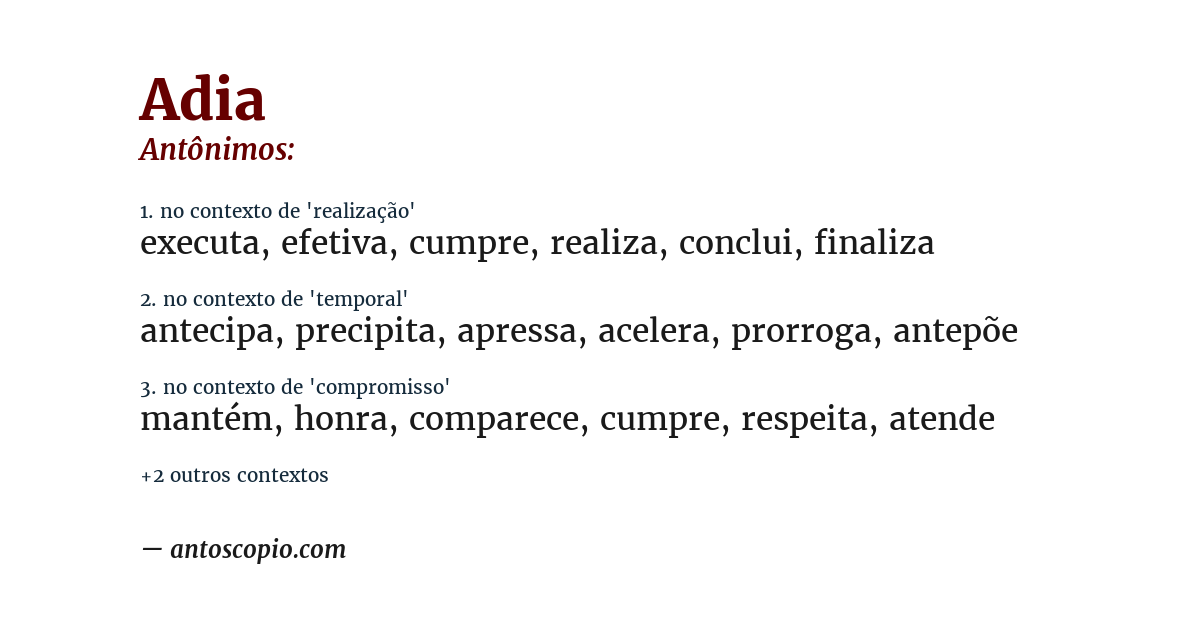 Adia
Antônimos:

1. no contexto de 'realização'
executa, efetiva, cumpre, realiza, conclui, finaliza

2. no contexto de 'temporal'
antecipa, precipita, apressa, acelera, prorroga, antepõe

3. no contexto de 'compromisso'
mantém, honra, comparece, cumpre, respeita, atende

+2 outros contextos

— antoscopio.com